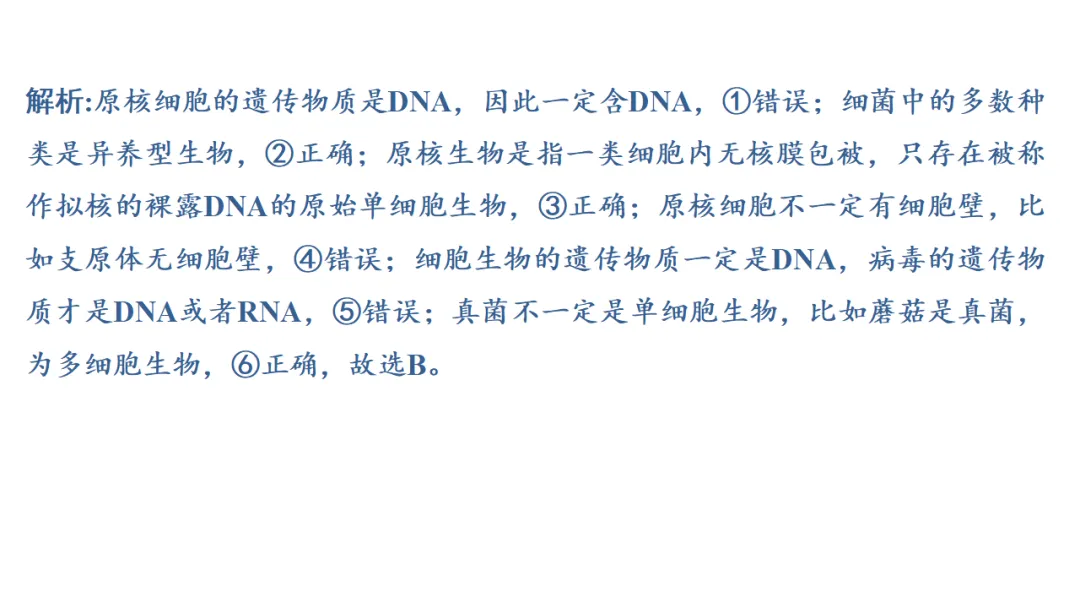 解析:原核细胞的遗传物质是DNA，因此一定含DNA，①错误；细菌中的多数种类是异养型生物，②正确；原核生物是指一类细胞内无核膜包被，只存在被称作拟核的裸露DNA的原始单细胞生物，③正确；原核细胞不一定有细胞壁，比如支原体无细胞壁，④错误；细胞生物的遗传物质一定是DNA，病毒的遗传物质才是DNA或者RNA，⑤错误；真菌不一定是单细胞生物，比如蘑菇是真菌，为多细胞生物，⑥正确，故选B。